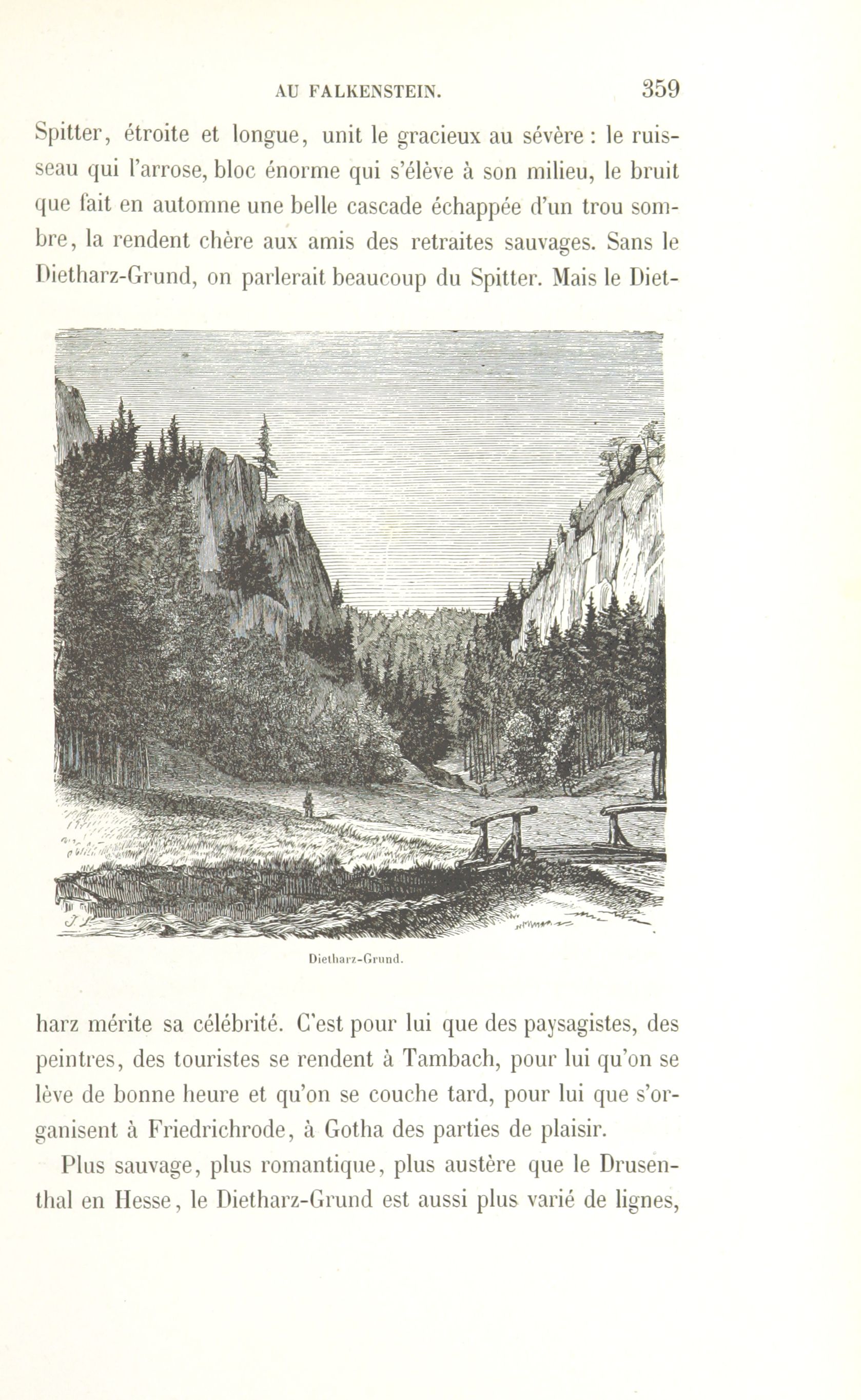 AU FALKENSTEIN. 359

Spitter, étroite et longue, unit le gracieux au sévère : le ruisseau qui l'arrose, bloc énorme qui s'élève à son milieu, le bruit que fait en automne une belle cascade échappée d'un trou sombre, la rendent chère aux amis des retraites sauvages. Sans le Dietharz-Grund, on parlerait beaucoup du Spitter. Mais le Diet-

Dietharz-Grund.

harz mérite sa célébrité. C'est pour lui que des paysagistes, des peintres, des touristes se rendent à Tambach, pour lui qu'on se lève de bonne heure et qu'on se couche tard, pour lui que s'organisent à Friedrichrode, à Gotha des parties de plaisir.

Plus sauvage, plus romantique, plus austère que le Drusenthal en Hesse, le Dietharz-Grund est aussi plus varié de lignes,